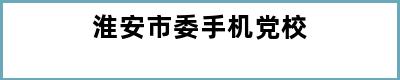 淮安市委手机党校